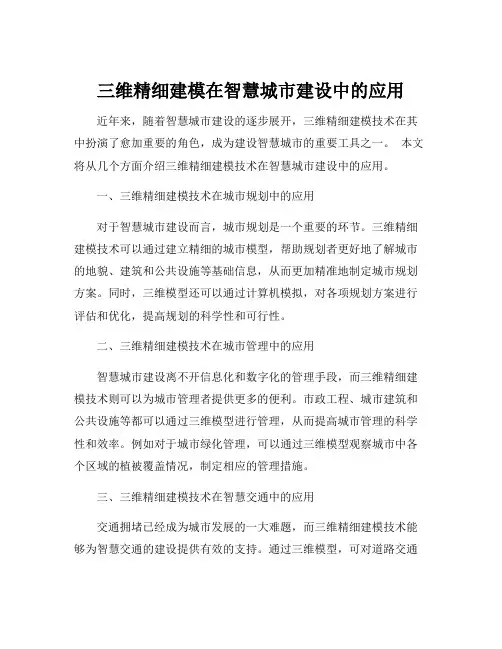 三维精细建模在智慧城市建设中的应用

近年来，随着智慧城市建设的逐步展开，三维精细建模技术在其中扮演了愈加重要的角色，成为建设智慧城市的重要工具之一。 本文将从几个方面介绍三维精细建模技术在智慧城市建设中的应用。

一、三维精细建模技术在城市规划中的应用

对于智慧城市建设而言，城市规划是一个重要的环节。三维精细建模技术可以通过建立精细的城市模型，帮助规划者更好地了解城市的地貌、建筑和公共设施等基础信息，从而更加精准地制定城市规划方案。同时，三维模型还可以通过计算机模拟，对各项规划方案进行评估和优化，提高规划的科学性和可行性。

二、三维精细建模技术在城市管理中的应用

智慧城市建设离不开信息化和数字化的管理手段，而三维精细建模技术则可以为城市管理者提供更多的便利。市政工程、城市建筑和公共设施等都可以通过三维模型进行管理，从而提高城市管理的科学性和效率。例如对于城市绿化管理，可以通过三维模型观察城市中各个区域的植被覆盖情况，制定相应的管理措施。

三、三维精细建模技术在智慧交通中的应用

交通拥堵已经成为城市发展的一大难题，而三维精细建模技术能够为智慧交通的建设提供有效的支持。通过三维模型，可对道路交通